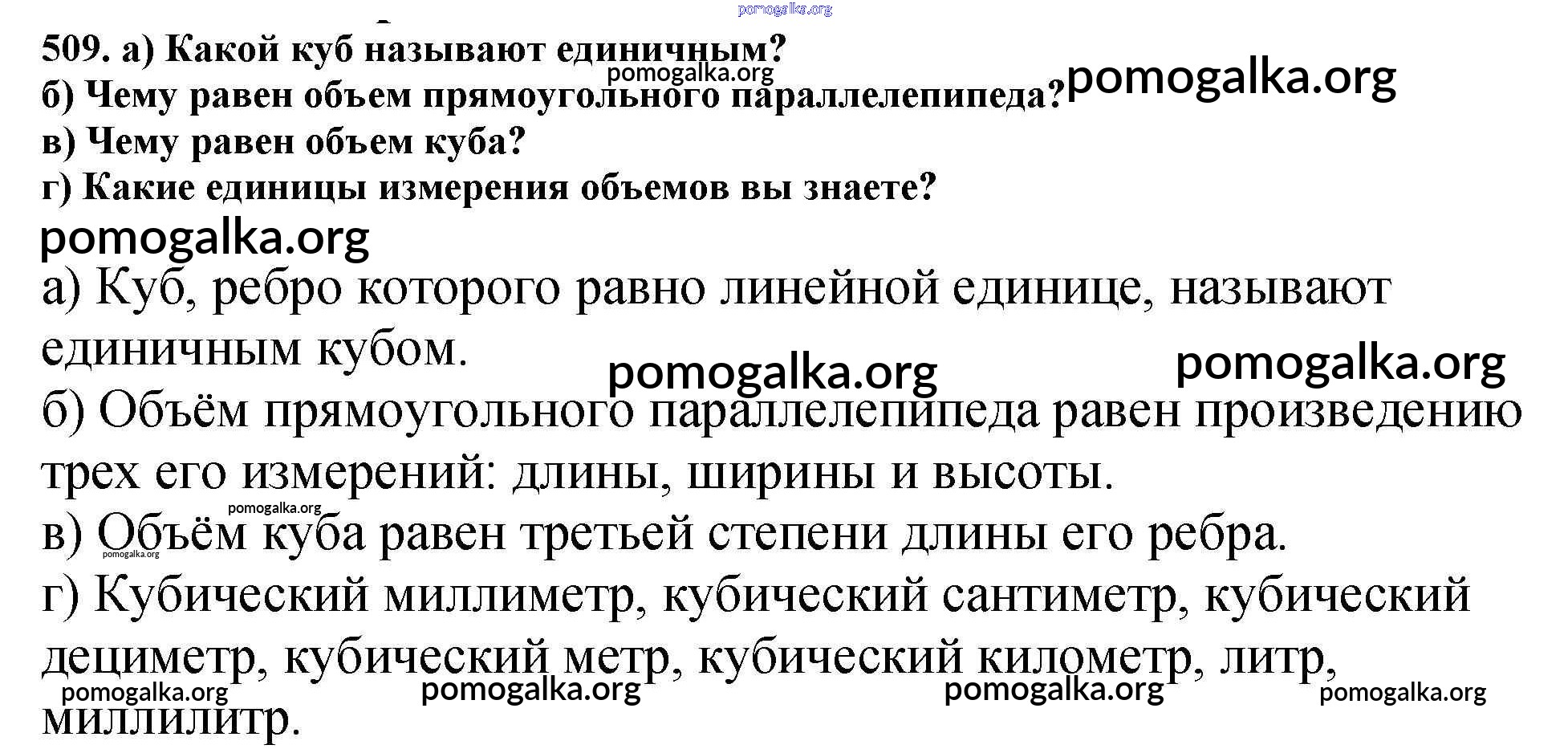 pomogalka.org
509. а) Какой куб называют единичным?
pomogalka.org
б) Чему равен объем прямоугольного параллелепипеда?
pomogalka.org
в) Чему равен объем куба?
г) Какие единицы измерения объемов вы знаете?
pomogalka.org
а) Куб, ребро которого равно линейной единице, называют единичным кубом.
pomogalka.org
pomogalka.org
б) Объём прямоугольного параллелепипеда равен произведению трех его измерений: длины, ширины и высоты.
pomogalka.org
в) Объём куба равен третьей степени длины его ребра.
pomogalka.org
г) Кубический миллиметр, кубический сантиметр, кубический дециметр, кубический метр, кубический километр, литр, миллилитр.
pomogalka.org
pomogalka.org
pomogalka.org
pomogalka.org